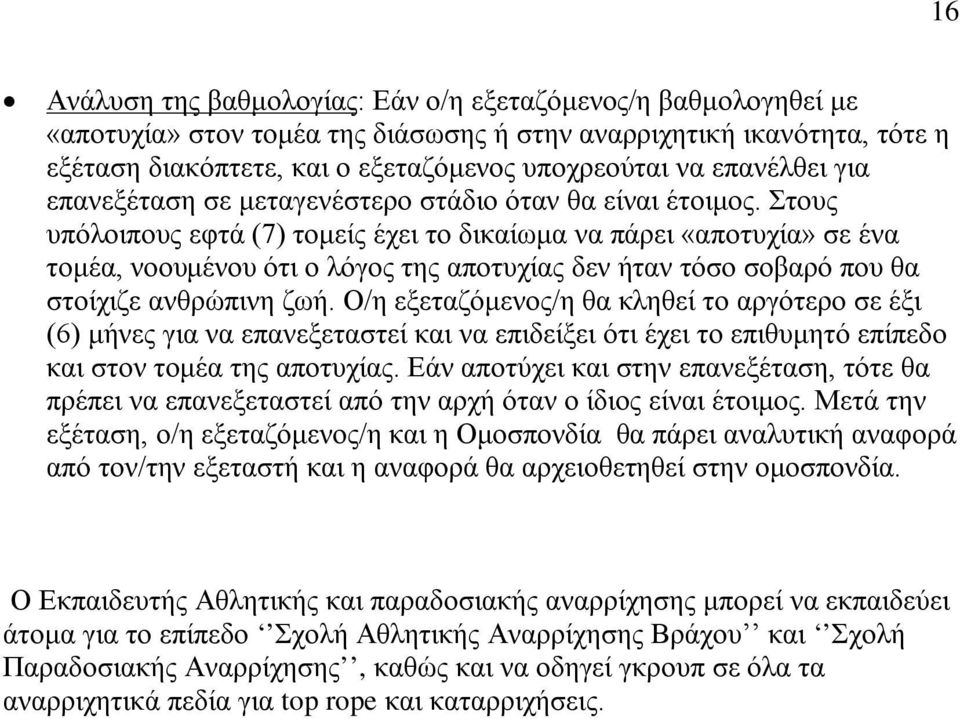 16

• Ανάλυση της βαθμολογίας: Εάν ο/η εξεταζόμενος/η βαθμολογηθεί με «αποτυχία» στον τομέα της διάσωσης ή στην αναρριχητική ικανότητα, τότε η εξέταση διακόπτετε, και ο εξεταζόμενος υποχρεούται να επανέλθει για επανεξέταση σε μεταγενέστερο στάδιο όταν θα είναι έτοιμος. Στους υπόλοιπους εφτά (7) τομείς έχει το δικαίωμα να πάρει «αποτυχία» σε ένα τομέα, νοουμένου ότι ο λόγος της αποτυχίας δεν ήταν τόσο σοβαρό που θα στοίχιζε ανθρώπινη ζωή. Ο/η εξεταζόμενος/η θα κληθεί το αργότερο σε έξι (6) μήνες για να επανεξεταστεί και να επιδείξει ότι έχει το επιθυμητό επίπεδο και στον τομέα της αποτυχίας. Εάν αποτύχει και στην επανεξέταση, τότε θα πρέπει να επανεξεταστεί από την αρχή όταν ο ίδιος είναι έτοιμος. Μετά την εξέταση, ο/η εξεταζόμενος/η και η Ομοσπονδία θα πάρει αναλυτική αναφορά από τον/την εξεταστή και η αναφορά θα αρχειοθετηθεί στην ομοσπονδία.

Ο Εκπαιδευτής Αθλητικής και παραδοσιακής αναρρίχησης μπορεί να εκπαιδεύει άτομα για το επίπεδο ‘’Σχολή Αθλητικής Αναρρίχησης Βράχου’’ και ‘’Σχολή Παραδοσιακής Αναρρίχησης’’, καθώς και να οδηγεί γκρουπ σε όλα τα αναρριχητικά πεδία για top rope και καταρριχήσεις.